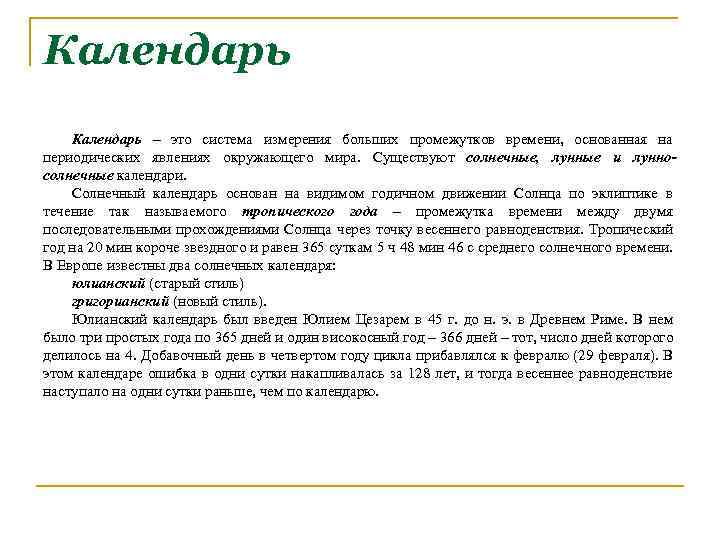 Календарь

Календарь – это система измерения больших промежутков времени, основанная на периодических явлениях окружающего мира. Существуют солнечные, лунные и лунно-солнечные календари.

Солнечный календарь основан на видимом годичном движении Солнца по эклиптике в течение так называемого тропического года – промежутка времени между двумя последовательными прохождениями Солнца через точку весеннего равноденствия. Тропический год на 20 мин короче звездного и равен 365 суткам 5 ч 48 мин 46 с среднего солнечного времени. В Европе известны два солнечных календаря:

юлианский (старый стиль)

григорианский (новый стиль).

Юлианский календарь был введен Юлием Цезарем в 45 г. до н. э. в Древнем Риме. В нем было три простых года по 365 дней и один високосный год – 366 дней – тот, число дней которого делилось на 4. Добавочный день в четвертом году цикла прибавлялся к февралю (29 февраля). В этом календаре ошибка в одни сутки накапливалась за 128 лет, и тогда весеннее равноденствие наступало на одни сутки раньше, чем по календарю.